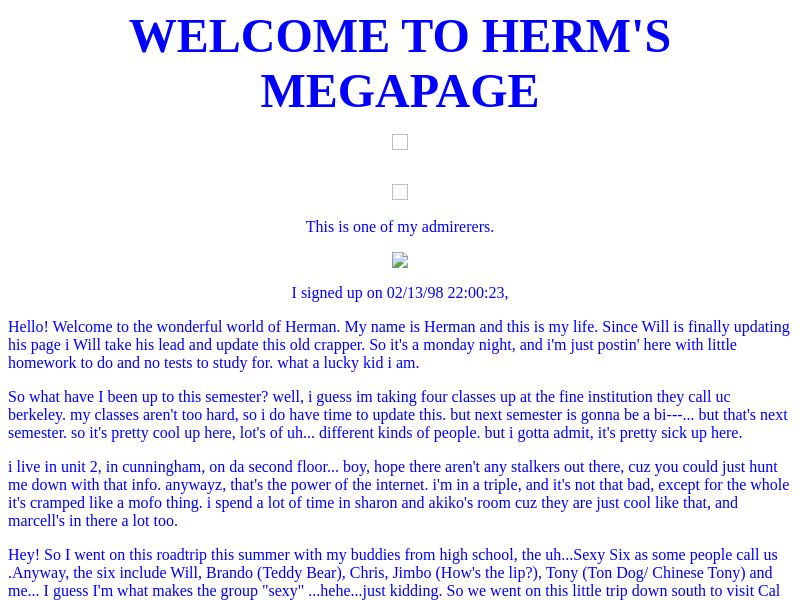 WELCOME TO HERM'S MEGAPAGE

This is one of my admirerers.

I signed up on 02/13/98 22:00:23,

Hello! Welcome to the wonderful world of Herman. My name is Herman and this is my life. Since Will is finally updating his page i Will take his lead and update this old crapper. So it's a monday night, and i'm just postin' here with little homework to do and no tests to study for. what a lucky kid i am.

So what have I been up to this semester? well, i guess im taking four classes up at the fine institution they call uc berkeley. my classes aren't too hard, so i do have time to update this. but next semester is gonna be a bi---... but that's next semester. so it's pretty cool up here, lot's of uh... different kinds of people. but i gotta admit, it's pretty sick up here.

i live in unit 2, in cunningham, on da second floor... boy, hope there aren't any stalkers out there, cuz you could just hunt me down with that info. anywayz, that's the power of the internet. i'm in a triple, and it's not that bad, except for the whole it's cramped like a mofo thing. i spend a lot of time in sharon and akiko's room cuz they are just cool like that, and marcell's in there a lot too.

Hey! So I went on this roadtrip this summer with my buddies from high school, the uh...Sexy Six as some people call us .Anyway, the six include Will, Brando (Teddy Bear), Chris, Jimbo (How's the lip?), Tony (Ton Dog/ Chinese Tony) and me... I guess I'm what makes the group "sexy" ...hehe...just kidding. So we went on this little trip down south to visit Cal